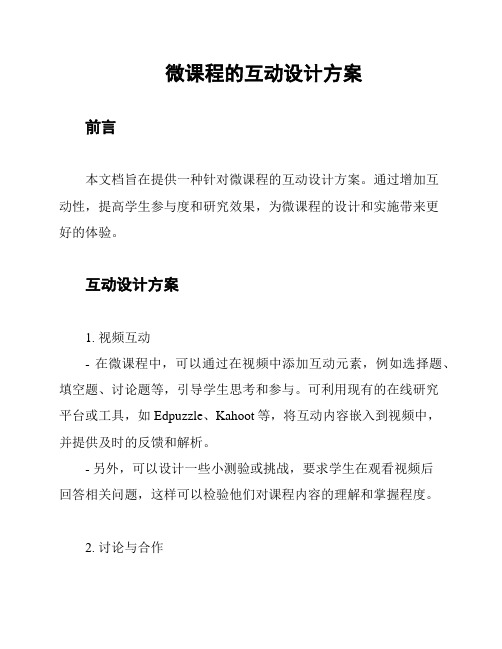 微课程的互动设计方案

前言

本文档旨在提供一种针对微课程的互动设计方案。通过增加互动性，提高学生参与度和研究效果，为微课程的设计和实施带来更好的体验。

互动设计方案

1. 视频互动

- 在微课程中，可以通过在视频中添加互动元素，例如选择题、填空题、讨论题等，引导学生思考和参与。可利用现有的在线研究平台或工具，如 Edpuzzle、Kahoot 等，将互动内容嵌入到视频中，并提供及时的反馈和解析。

- 另外，可以设计一些小测验或挑战，要求学生在观看视频后回答相关问题，这样可以检验他们对课程内容的理解和掌握程度。

2. 讨论与合作